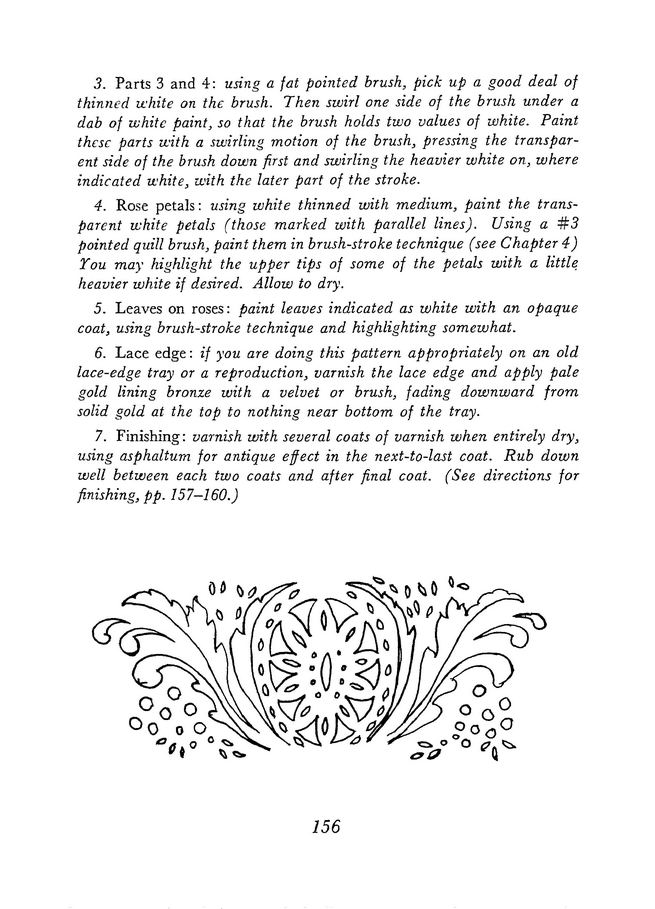 3. Parts 3 and 4: using a fat pointed brush, pick up a good deal of thinned white on the brush. Then swirl one side of the brush under a dab of white paint, so that the brush holds two values of white. Paint these parts with a swirling motion of the brush, pressing the transparent side of the brush down first and swirling the heavier white on, where indicated white, with the later part of the stroke.

4. Rose petals: using white thinned with medium, paint the transparent white petals (those marked with parallel lines). Using a #3 pointed quill brush, paint them in brush-stroke technique (see Chapter 4) You may highlight the upper tips of some of the petals with a little heavier white if desired. Allow to dry.

5. Leaves on roses: paint leaves indicated as white with an opaque coat, using brush-stroke technique and highlighting somewhat.

6. Lace edge: if you are doing this pattern appropriately on an old lace-edge tray or a reproduction, varnish the lace edge and apply pale gold lining bronze with a velvet or brush, fading downward from solid gold at the top to nothing near bottom of the tray.

7. Finishing: varnish with several coats of varnish when entirely dry, using asphaltum for antique effect in the next-to-last coat. Rub down well between each two coats and after final coat. (See directions for finishing, pp. 157–160.)

156